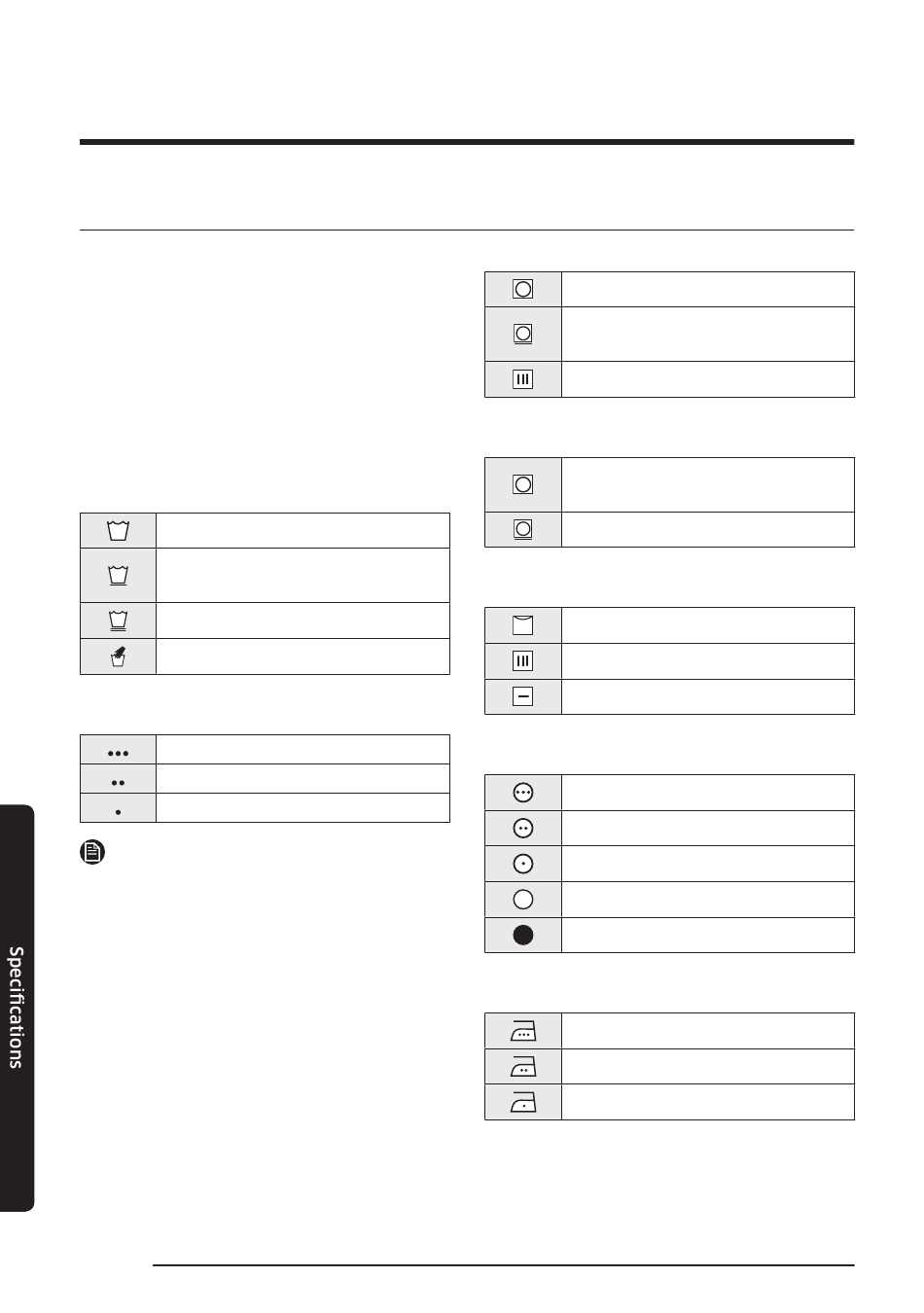 Specifications